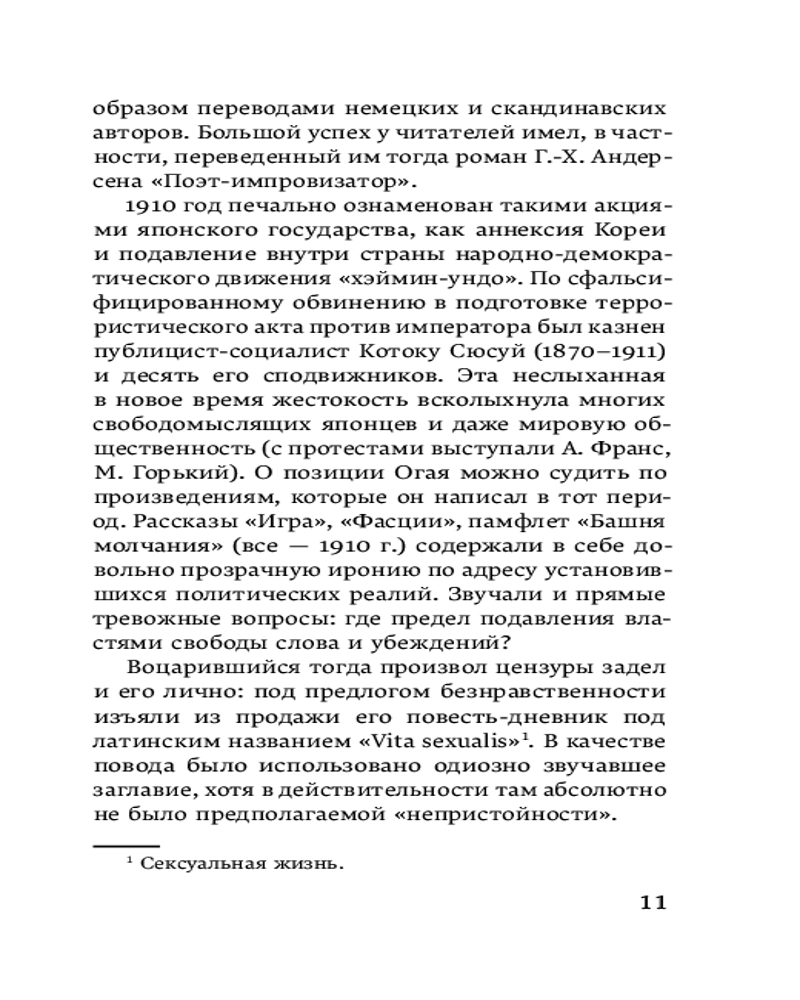 образом переводами немецких и скандинавских авторов. Большой успех у читателей имел, в частности, переведенный им тогда роман Г.-Х. Андерсена «Поэт-импровизатор».

1910 год печально ознаменован такими акциями японского государства, как аннексия Кореи и подавление внутри страны народно-демократического движения «хэймин-ундо». По сфальсифицированному обвинению в подготовке террористического акта против императора был казнен публицист-социалист Котоку Сюсуй (1870–1911) и десять его сподвижников. Эта неслыханная в новое время жестокость всколыхнула многих свободомыслящих японцев и даже мировую общественность (с протестами выступали А. Франс, М. Горький). О позиции Огая можно судить по произведениям, которые он написал в тот период. Рассказы «Игра», «Фасции», памфлет «Башня молчания» (все — 1910 г.) содержали в себе довольно прозрачную иронию по адресу установившихся политических реалий. Звучали и прямые тревожные вопросы: где предел подавления властями свободы слова и убеждений?

Воцарившийся тогда произвол цензуры задел и его лично: под предлогом безнравственности изъяли из продажи его повесть-дневник под латинским названием «Vita sexualis»$^1$. В качестве повода было использовано одиозно звучавшее заглавие, хотя в действительности там абсолютно не было предполагаемой «непристойности».

$^1$ Сексуальная жизнь.

11